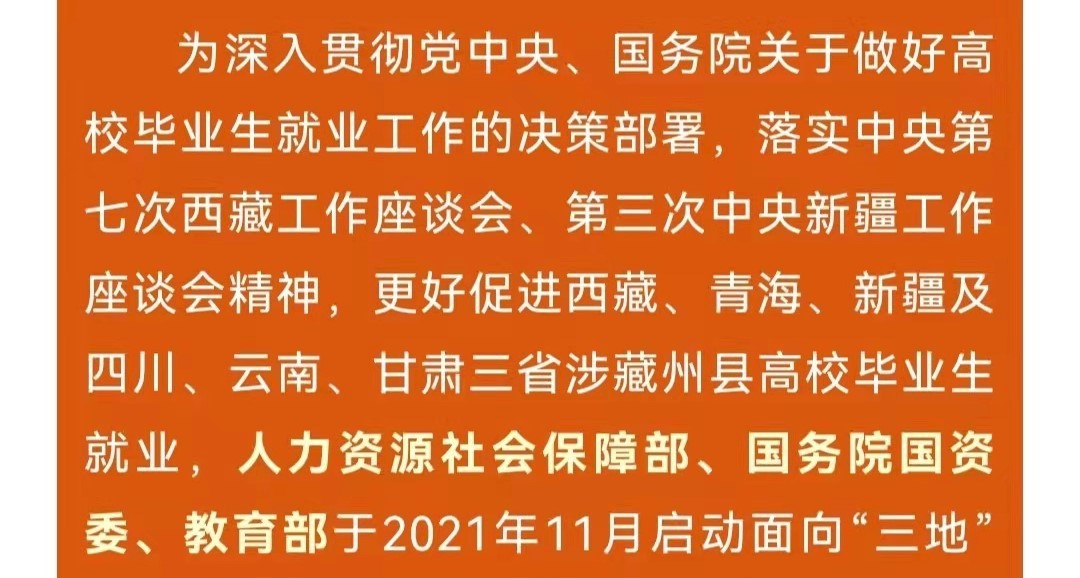 为深入贯彻党中央、国务院关于做好高校毕业生就业工作的决策部署，落实中央第七次西藏工作座谈会、第三次中央新疆工作座谈会精神，更好促进西藏、青海、新疆及四川、云南、甘肃三省涉藏州县高校毕业生就业，人力资源社会保障部、国务院国资委、教育部于2021年11月启动面向“三地”